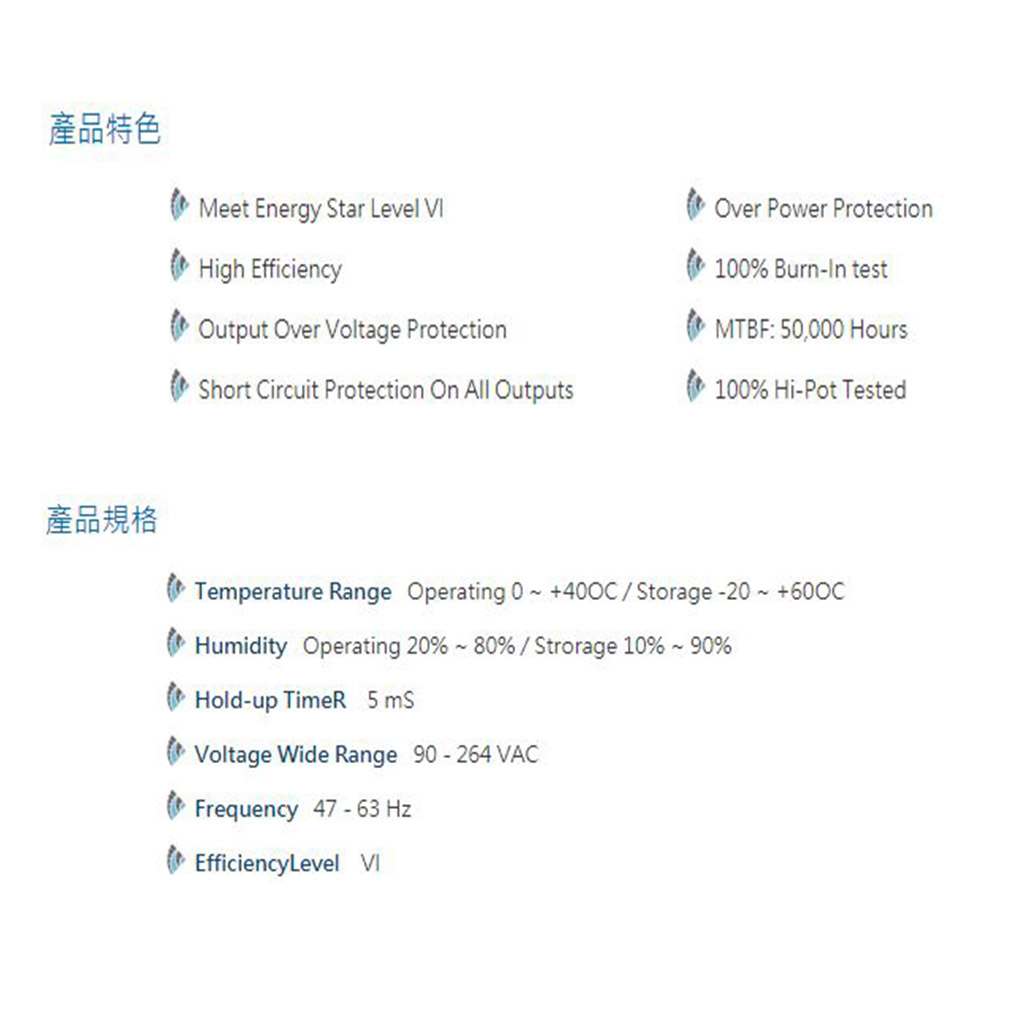 產品特色

Meet Energy Star Level VI

High Efficiency

Output Over Voltage Protection

Short Circuit Protection On All Outputs

Over Power Protection

100% Burn-In test

MTBF: 50,000 Hours

100% Hi-Pot Tested

產品規格

Temperature Range Operating 0 ~ +40OC / Storage -20 ~ +60OC

Humidity Operating 20% ~ 80% / Strorage 10% ~ 90%

Hold-up TimeR 5 mS

Voltage Wide Range 90 - 264 VAC

Frequency 47 - 63 Hz

EfficiencyLevel VI